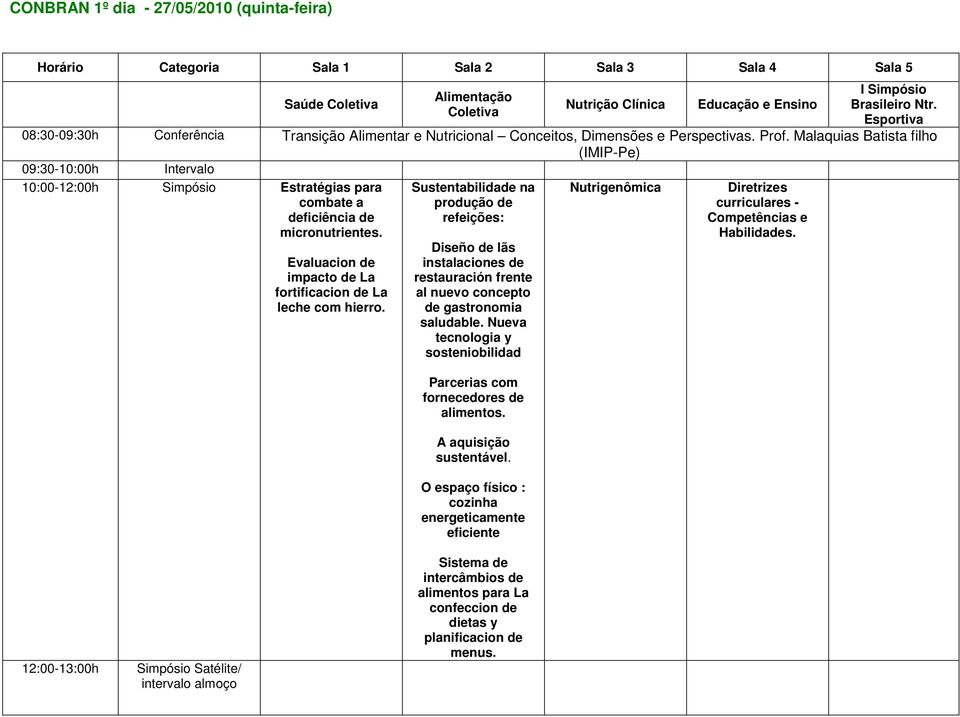 CONBRAN 1º dia - 27/05/2010 (quinta-feira)

| Horário | Categoria | Sala 1 | Sala 2 | Sala 3 | Sala 4 | Sala 5 |
|---|---|---|---|---|---|---|
| | | Saúde Coletiva | Alimentação Coletiva | Nutrição Clínica | Educação e Ensino | I Simpósio Brasileiro Ntr. Esportiva |
| 08:30-09:30h | Conferência | Transição Alimentar e Nutricional – Conceitos, Dimensões e Perspectivas. Prof. Malaquias Batista filho (IMIP-Pe) | | | | |
| 09:30-10:00h | Intervalo | | | | | |
| 10:00-12:00h | Simpósio | Estratégias para combate a deficiência de micronutrientes. Evaluacion de impacto de La fortificacion de La leche com hierro. | Sustentabilidade na produção de refeições: Diseño de lãs instalaciones de restauración frente al nuevo concepto de gastronomia saludable. Nueva tecnologia y sosteniobilidad Parcerias com fornecedores de alimentos. A aquisição sustentável. O espaço físico : cozinha energeticamente eficiente Sistema de intercâmbios de alimentos para La confeccion de dietas y planificacion de menus. | Nutrigenômica | Diretrizes curriculares - Competências e Habilidades. | |
| 12:00-13:00h | Simpósio Satélite/ intervalo almoço | | | | | |